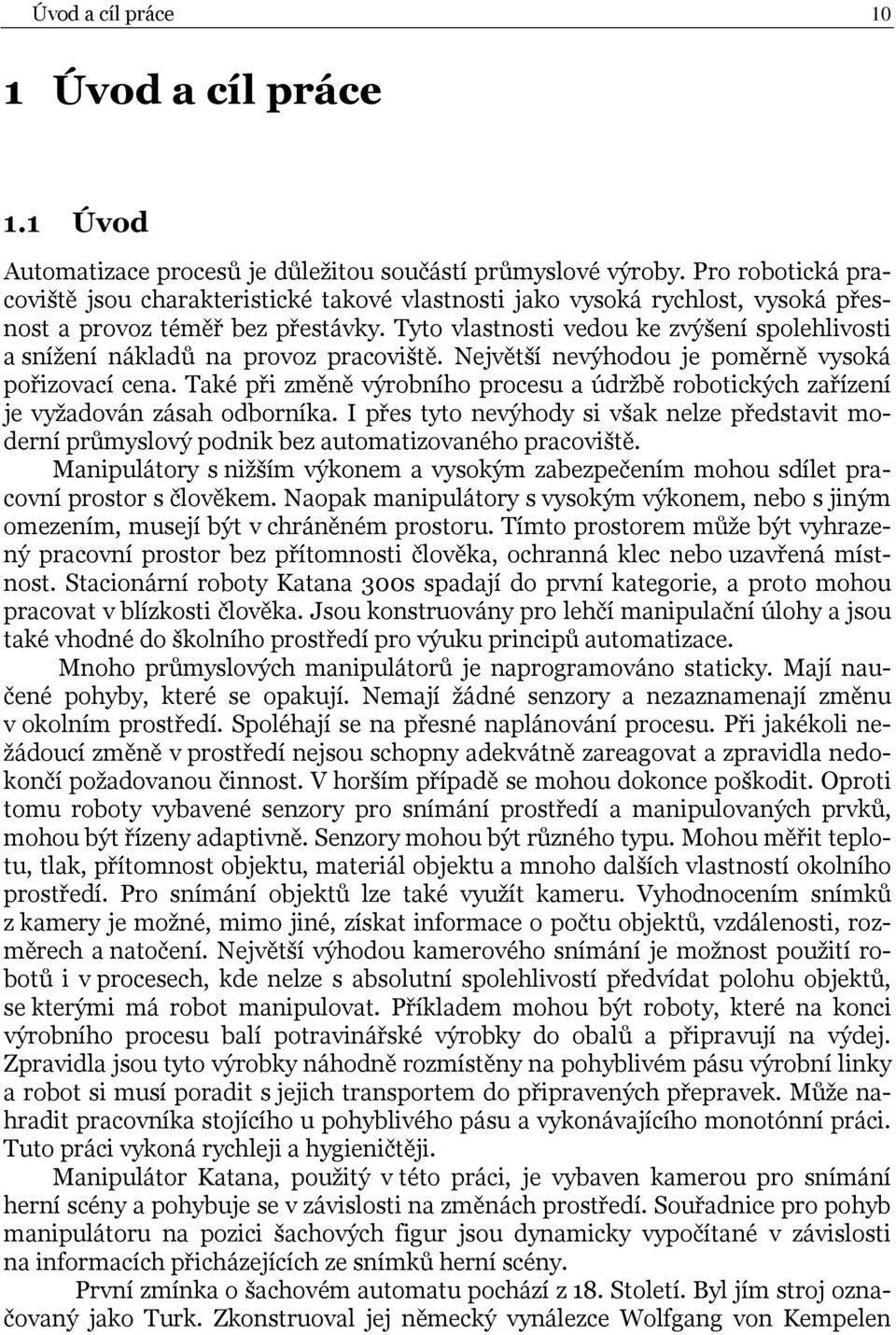 Úvod a cíl práce 10

1 Úvod a cíl práce

1.1 Úvod

Automatizace procesů je důležitou součástí průmyslové výroby. Pro robotická pracoviště jsou charakteristické takové vlastnosti jako vysoká rychlost, vysoká přesnost a provoz téměř bez přestávky. Tyto vlastnosti vedou ke zvýšení spolehlivosti a snížení nákladů na provoz pracoviště. Největší nevýhodou je poměrně vysoká pořizovací cena. Také při změně výrobního procesu a údržbě robotických zařízení je vyžadován zásah odborníka. I přes tyto nevýhody si však nelze představit moderní průmyslový podnik bez automatizovaného pracoviště.

Manipulátory s nižším výkonem a vysokým zabezpečením mohou sdílet pracovní prostor s člověkem. Naopak manipulátory s vysokým výkonem, nebo s jiným omezením, musejí být v chráněném prostoru. Tímto prostorem může být vyhrazený pracovní prostor bez přítomnosti člověka, ochranná klec nebo uzavřená místnost. Stacionární roboty Katana 300s spadají do první kategorie, a proto mohou pracovat v blízkosti člověka. Jsou konstruovány pro lehčí manipulační úlohy a jsou také vhodné do školního prostředí pro výuku principů automatizace.

Mnoho průmyslových manipulátorů je naprogramováno staticky. Mají naučené pohyby, které se opakují. Nemají žádné senzory a nezaznamenají změnu v okolním prostředí. Spoléhají se na přesné naplánování procesu. Při jakékoli nežádoucí změně v prostředí nejsou schopny adekvátně zareagovat a zpravidla nedokončí požadovanou činnost. V horším případě se mohou dokonce poškodit. Oproti tomu roboty vybavené senzory pro snímání prostředí a manipulovaných prvků, mohou být řízeny adaptivně. Senzory mohou být různého typu. Mohou měřit teplotu, tlak, přítomnost objektu, materiál objektu a mnoho dalších vlastností okolního prostředí. Pro snímání objektů lze také využít kameru. Vyhodnocením snímků z kamery je možné, mimo jiné, získat informace o počtu objektů, vzdálenosti, rozměrech a natočení. Největší výhodou kamerového snímání je možnost použití robotů i v procesech, kde nelze s absolutní spolehlivostí předvídat polohu objektů, se kterými má robot manipulovat. Příkladem mohou být roboty, které na konci výrobního procesu balí potravinářské výrobky do obalů a připravují na výdej. Zpravidla jsou tyto výrobky náhodně rozmístěny na pohyblivém pásu výrobní linky a robot si musí poradit s jejich transportem do připravených přepravek. Může nahradit pracovníka stojícího u pohyblivého pásu a vykonávajícího monotónní práci. Tuto práci vykoná rychleji a hygieničtěji.

Manipulátor Katana, použitý v této práci, je vybaven kamerou pro snímání herní scény a pohybuje se v závislosti na změnách prostředí. Souřadnice pro pohyb manipulátoru na pozici šachových figur jsou dynamicky vypočítané v závislosti na informacích přicházejících ze snímků herní scény.

První zmínka o šachovém automatu pochází z 18. Století. Byl jím stroj označovaný jako Turk. Zkonstruoval jej německý vynálezce Wolfgang von Kempelen